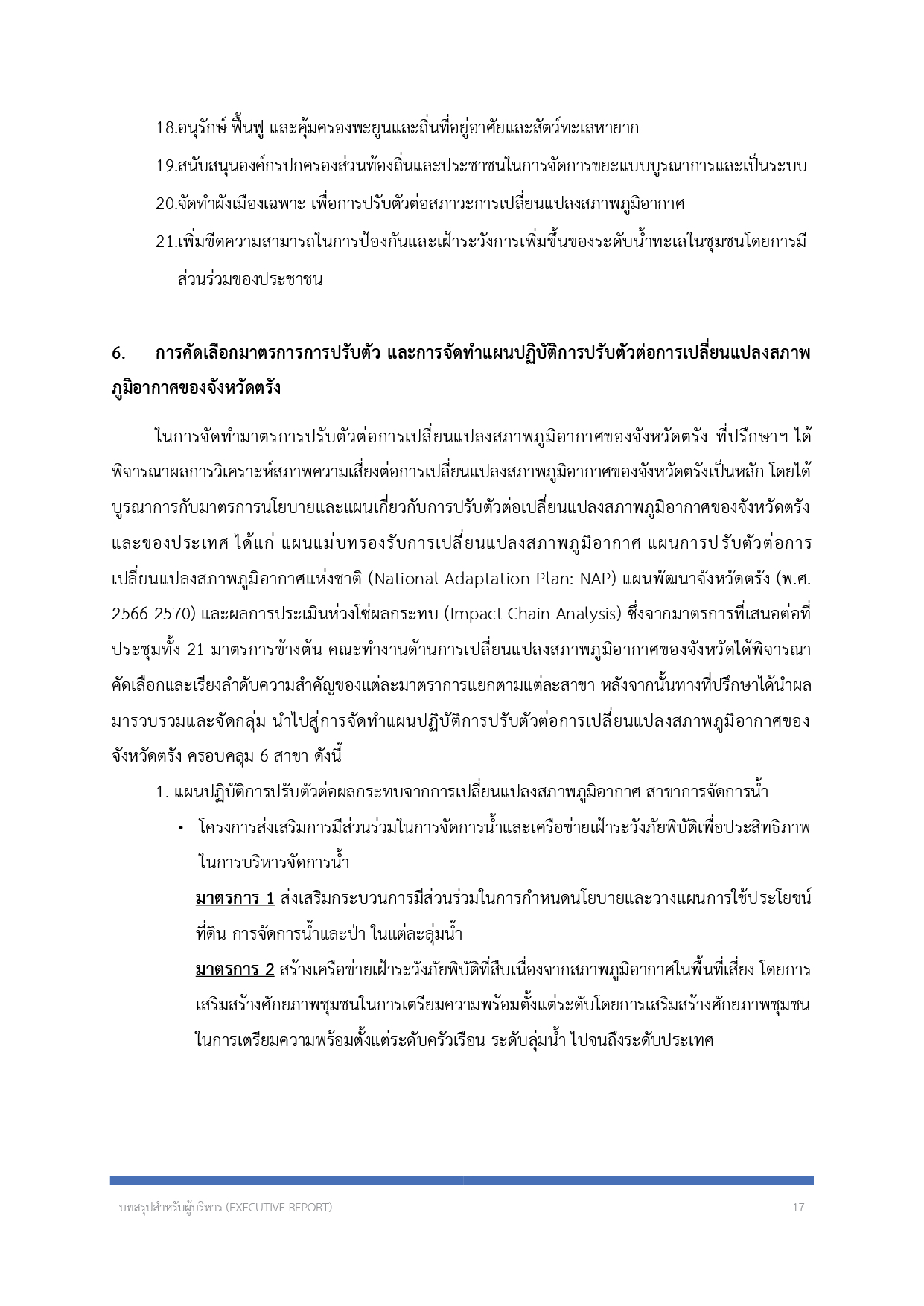 18.อนุรักษ์ ฟื้นฟู และคุ้มครองพะยูนและถิ่นที่อยู่อาศัยและสัตว์ทะเลหายาก

19.สนับสนุนองค์กรปกครองส่วนท้องถิ่นและประชาชนในการจัดการขยะแบบบูรณาการและเป็นระบบ

20.จัดทำผังเมืองเฉพาะ เพื่อการปรับตัวต่อสภาวะการเปลี่ยนแปลงสภาพภูมิอากาศ

21.เพิ่มขีดความสามารถในการป้องกันและเฝ้าระวังการเพิ่มขึ้นของระดับน้ำทะเลในชุมชนโดยการมีส่วนร่วมของประชาชน

6. การคัดเลือกมาตรการการปรับตัว และการจัดทำแผนปฏิบัติการปรับตัวต่อการเปลี่ยนแปลงสภาพภูมิอากาศของจังหวัดตรัง

ในการจัดทำมาตรการปรับตัวต่อการเปลี่ยนแปลงสภาพภูมิอากาศของจังหวัดตรัง ที่ปรึกษาฯ ได้พิจารณาผลการวิเคราะห์สภาพความเสี่ยงต่อการเปลี่ยนแปลงสภาพภูมิอากาศของจังหวัดตรังเป็นหลัก โดยได้บูรณาการกับมาตรการนโยบายและแผนเกี่ยวกับการปรับตัวต่อเปลี่ยนแปลงสภาพภูมิอากาศของจังหวัดตรังและของประเทศ ได้แก่ แผนแม่บทรองรับการเปลี่ยนแปลงสภาพภูมิอากาศ แผนการปรับตัวต่อการเปลี่ยนแปลงสภาพภูมิอากาศแห่งชาติ (National Adaptation Plan: NAP) แผนพัฒนาจังหวัดตรัง (พ.ศ. 2566 2570) และผลการประเมินห่วงโซ่ผลกระทบ (Impact Chain Analysis) ซึ่งจากมาตรการที่เสนอต่อที่ประชุมทั้ง 21 มาตรการข้างต้น คณะทำงานด้านการเปลี่ยนแปลงสภาพภูมิอากาศของจังหวัดได้พิจารณาคัดเลือกและเรียงลำดับความสำคัญของแต่ละมาตราการแยกตามแต่ละสาขา หลังจากนั้นทางที่ปรึกษาได้นำผลมารวบรวมและจัดกลุ่ม นำไปสู่การจัดทำแผนปฏิบัติการปรับตัวต่อการเปลี่ยนแปลงสภาพภูมิอากาศของจังหวัดตรัง ครอบคลุม 6 สาขา ดังนี้

1. แผนปฏิบัติการปรับตัวต่อผลกระทบจากการเปลี่ยนแปลงสภาพภูมิอากาศ สาขาการจัดการน้ำ

• โครงการส่งเสริมการมีส่วนร่วมในการจัดการน้ำและเครือข่ายเฝ้าระวังภัยพิบัติเพื่อประสิทธิภาพในการบริหารจัดการน้ำ

มาตรการ 1 ส่งเสริมกระบวนการมีส่วนร่วมในการกำหนดนโยบายและวางแผนการใช้ประโยชน์ที่ดิน การจัดการน้ำและป่า ในแต่ละลุ่มน้ำ

มาตรการ 2 สร้างเครือข่ายเฝ้าระวังภัยพิบัติที่สืบเนื่องจากสภาพภูมิอากาศในพื้นที่เสี่ยง โดยการเสริมสร้างศักยภาพชุมชนในการเตรียมความพร้อมตั้งแต่ระดับโดยการเสริมสร้างศักยภาพชุมชนในการเตรียมความพร้อมตั้งแต่ระดับครัวเรือน ระดับลุ่มน้ำ ไปจนถึงระดับประเทศ

บทสรุปสำหรับผู้บริหาร (EXECUTIVE REPORT) 17